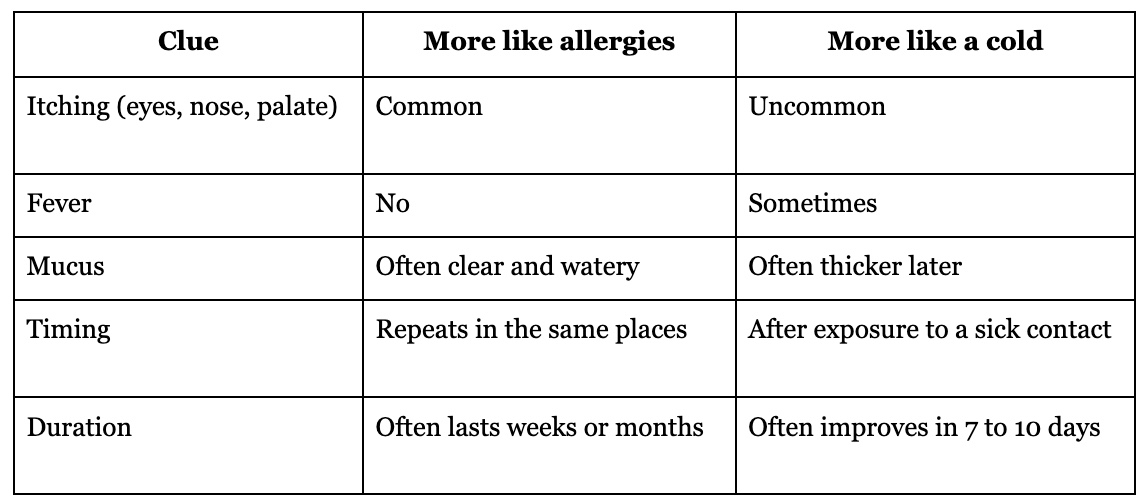 | Clue | More like allergies | More like a cold |
|---|---|---|
| Itching (eyes, nose, palate) | Common | Uncommon |
| Fever | No | Sometimes |
| Mucus | Often clear and watery | Often thicker later |
| Timing | Repeats in the same places | After exposure to a sick contact |
| Duration | Often lasts weeks or months | Often improves in 7 to 10 days |